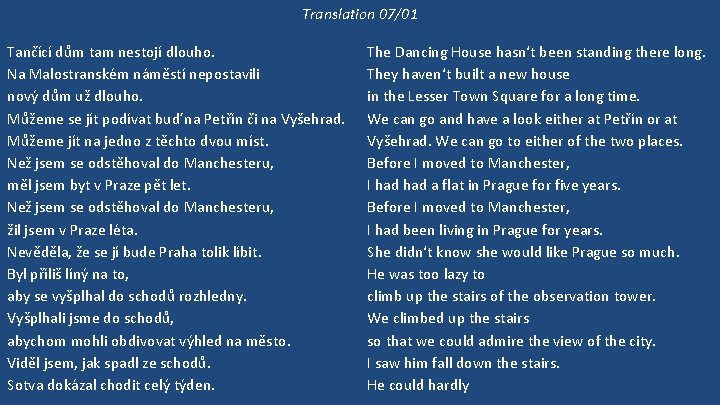 Translation 07/01

Tančící dům tam nestojí dlouho.
Na Malostranském náměstí nepostavili
nový dům už dlouho.
Můžeme se jít podívat buď na Petřín či na Vyšehrad.
Můžeme jít na jedno z těchto dvou míst.
Než jsem se odstěhoval do Manchesteru,
měl jsem byt v Praze pět let.
Než jsem se odstěhoval do Manchesteru,
žil jsem v Praze léta.
Nevěděla, že se jí bude Praha tolik líbit.
Byl příliš líný na to,
aby se vyšplhal do schodů rozhledny.
Vyšplhali jsme do schodů,
abychom mohli obdivovat výhled na město.
Viděl jsem, jak spadl ze schodů.
Sotva dokázal chodit celý týden.

The Dancing House hasn't been standing there long.
They haven't built a new house
in the Lesser Town Square for a long time.
We can go and have a look either at Petřín or at
Vyšehrad. We can go to either of the two places.
Before I moved to Manchester,
I had had a flat in Prague for five years.
Before I moved to Manchester,
I had been living in Prague for years.
She didn't know she would like Prague so much.
He was too lazy to
climb up the stairs of the observation tower.
We climbed up the stairs
so that we could admire the view of the city.
I saw him fall down the stairs.
He could hardly